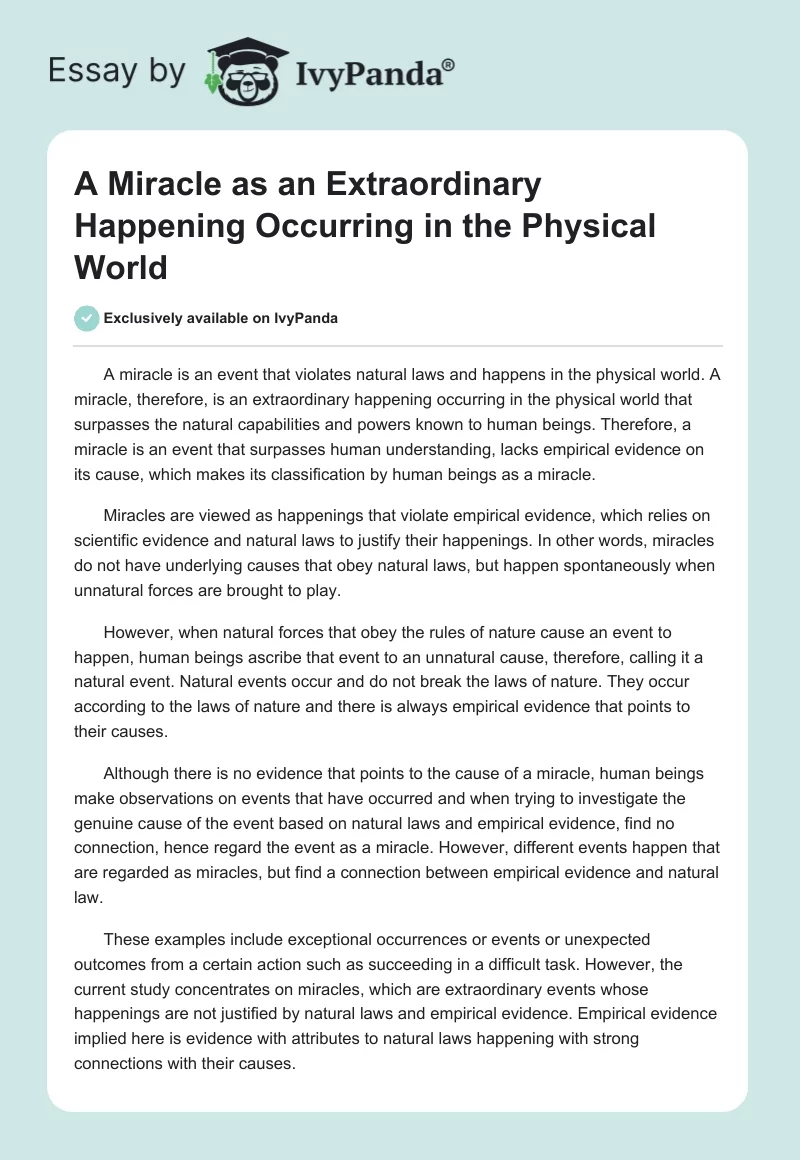 Essay by IvyPanda®

A Miracle as an Extraordinary Happening Occurring in the Physical World

Exclusively available on IvyPanda

A miracle is an event that violates natural laws and happens in the physical world. A miracle, therefore, is an extraordinary happening occurring in the physical world that surpasses the natural capabilities and powers known to human beings. Therefore, a miracle is an event that surpasses human understanding, lacks empirical evidence on its cause, which makes its classification by human beings as a miracle.

Miracles are viewed as happenings that violate empirical evidence, which relies on scientific evidence and natural laws to justify their happenings. In other words, miracles do not have underlying causes that obey natural laws, but happen spontaneously when unnatural forces are brought to play.

However, when natural forces that obey the rules of nature cause an event to happen, human beings ascribe that event to an unnatural cause, therefore, calling it a natural event. Natural events occur and do not break the laws of nature. They occur according to the laws of nature and there is always empirical evidence that points to their causes.

Although there is no evidence that points to the cause of a miracle, human beings make observations on events that have occurred and when trying to investigate the genuine cause of the event based on natural laws and empirical evidence, find no connection, hence regard the event as a miracle. However, different events happen that are regarded as miracles, but find a connection between empirical evidence and natural law.

These examples include exceptional occurrences or events or unexpected outcomes from a certain action such as succeeding in a difficult task. However, the current study concentrates on miracles, which are extraordinary events whose happenings are not justified by natural laws and empirical evidence. Empirical evidence implied here is evidence with attributes to natural laws happening with strong connections with their causes.